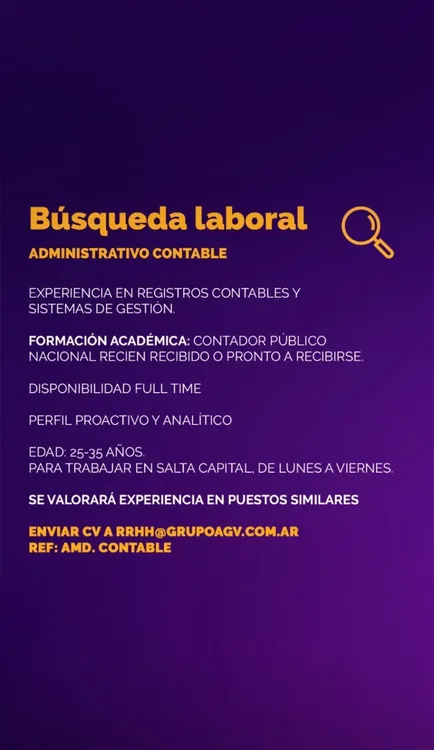 Búsqueda laboral

ADMINISTRATIVO CONTABLE

EXPERIENCIA EN REGISTROS CONTABLES Y SISTEMAS DE GESTIÓN.

FORMACIÓN ACADÉMICA: CONTADOR PÚBLICO NACIONAL RECIEN RECIBIDO O PRONTO A RECIBIRSE.

DISPONIBILIDAD FULL TIME

PERFIL PROACTIVO Y ANALÍTICO

EDAD: 25-35 AÑOS.
PARA TRABAJAR EN SALTA CAPITAL, DE LUNES A VIERNES.

SE VALORARÁ EXPERIENCIA EN PUESTOS SIMILARES

ENVIAR CV A RRHH@GRUPOAGV.COM.AR
REF: AMD. CONTABLE